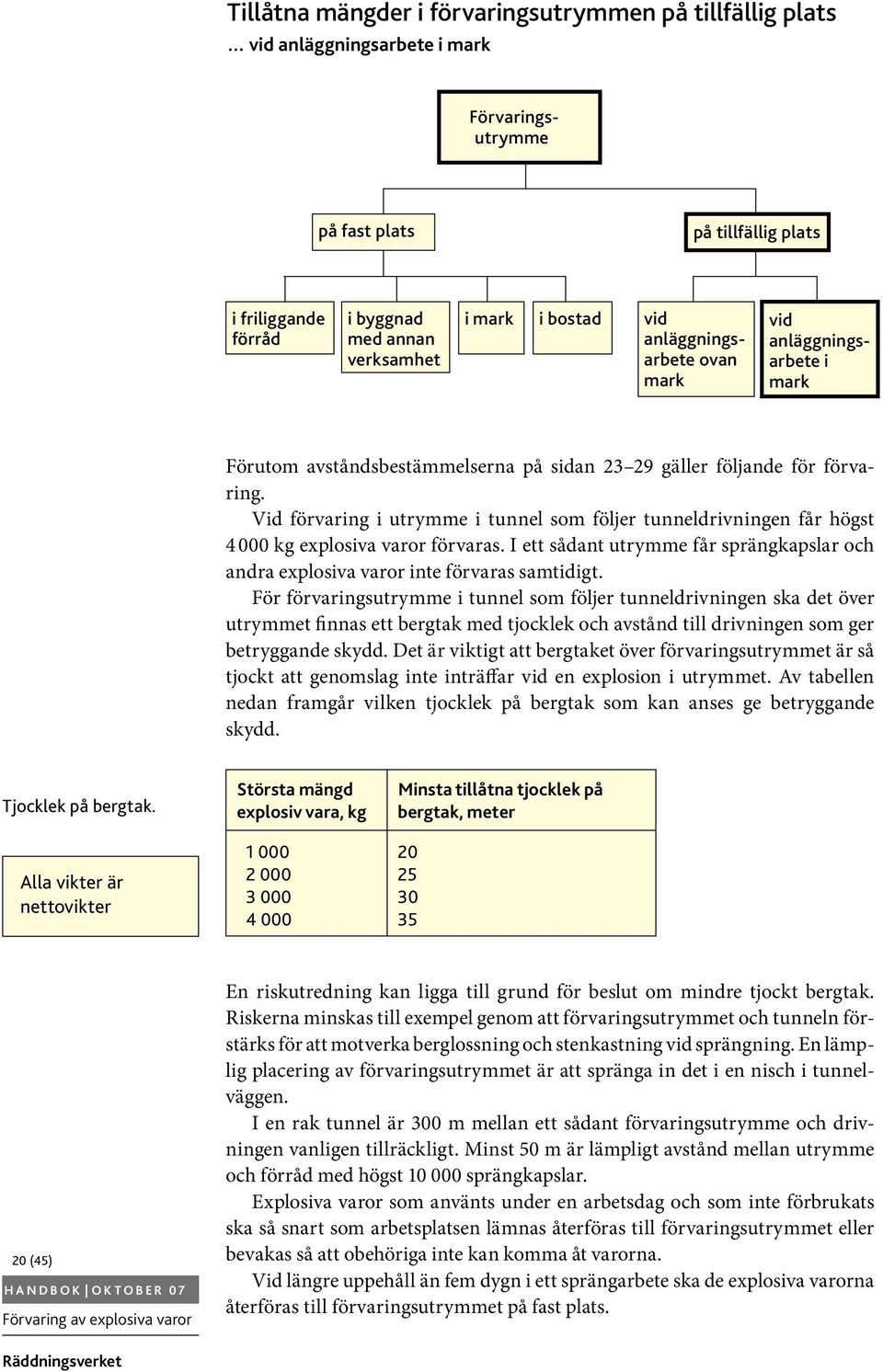 Tillåtna mängder i förvaringsutrymmen på tillfällig plats
... vid anläggningsarbete i mark

Förvaringsutrymme

på fast plats

på tillfällig plats

i friliggande förråd

i byggnad med annan verksamhet

i mark

i bostad

vid anläggningsarbete ovan mark

vid anläggningsarbete i mark

Förutom avståndsbestämmelserna på sidan 23–29 gäller följande för förvaring.

Vid förvaring i utrymme i tunnel som följer tunneldrivningen får högst 4 000 kg explosiva varor förvaras. I ett sådant utrymme får sprängkapslar och andra explosiva varor inte förvaras samtidigt.

För förvaringsutrymme i tunnel som följer tunneldrivningen ska det över utrymmet finnas ett bergtak med tjocklek och avstånd till drivningen som ger betryggande skydd. Det är viktigt att bergtaket över förvaringsutrymmet är så tjockt att genomslag inte inträffar vid en explosion i utrymmet. Av tabellen nedan framgår vilken tjocklek på bergtak som kan anses ge betryggande skydd.

Tjocklek på bergtak.

Alla vikter är nettovikter

| Största mängd explosiv vara, kg | Minsta tillåtna tjocklek på bergtak, meter |
|---|---|
| 1 000 | 20 |
| 2 000 | 25 |
| 3 000 | 30 |
| 4 000 | 35 |

En riskutredning kan ligga till grund för beslut om mindre tjockt bergtak. Riskerna minskas till exempel genom att förvaringsutrymmet och tunneln förstärks för att motverka berglossning och stenkastning vid sprängning. En lämplig placering av förvaringsutrymmet är att spränga in det i en nisch i tunnelväggen.

I en rak tunnel är 300 m mellan ett sådant förvaringsutrymme och drivningen vanligen tillräckligt. Minst 50 m är lämpligt avstånd mellan utrymme och förråd med högst 10 000 sprängkapslar.

Explosiva varor som använts under en arbetsdag och som inte förbrukats ska så snart som arbetsplatsen lämnas återföras till förvaringsutrymmet eller bevakas så att obehöriga inte kan komma åt varorna.

Vid längre uppehåll än fem dygn i ett sprängarbete ska de explosiva varorna återföras till förvaringsutrymmet på fast plats.

20 (45)
HANDBOK | OKTOBER 07
Förvaring av explosiva varor
Räddningsverket